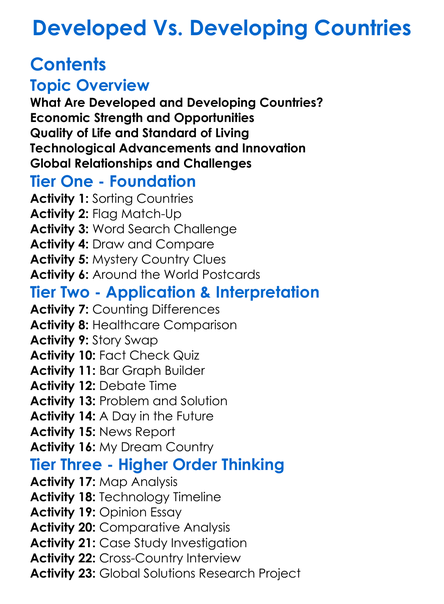 Developed Vs. Developing Countries

Contents

Topic Overview

What Are Developed and Developing Countries?
Economic Strength and Opportunities
Quality of Life and Standard of Living
Technological Advancements and Innovation
Global Relationships and Challenges

Tier One - Foundation

Activity 1: Sorting Countries
Activity 2: Flag Match-Up
Activity 3: Word Search Challenge
Activity 4: Draw and Compare
Activity 5: Mystery Country Clues
Activity 6: Around the World Postcards

Tier Two - Application & Interpretation

Activity 7: Counting Differences
Activity 8: Healthcare Comparison
Activity 9: Story Swap
Activity 10: Fact Check Quiz
Activity 11: Bar Graph Builder
Activity 12: Debate Time
Activity 13: Problem and Solution
Activity 14: A Day in the Future
Activity 15: News Report
Activity 16: My Dream Country

Tier Three - Higher Order Thinking

Activity 17: Map Analysis
Activity 18: Technology Timeline
Activity 19: Opinion Essay
Activity 20: Comparative Analysis
Activity 21: Case Study Investigation
Activity 22: Cross-Country Interview
Activity 23: Global Solutions Research Project